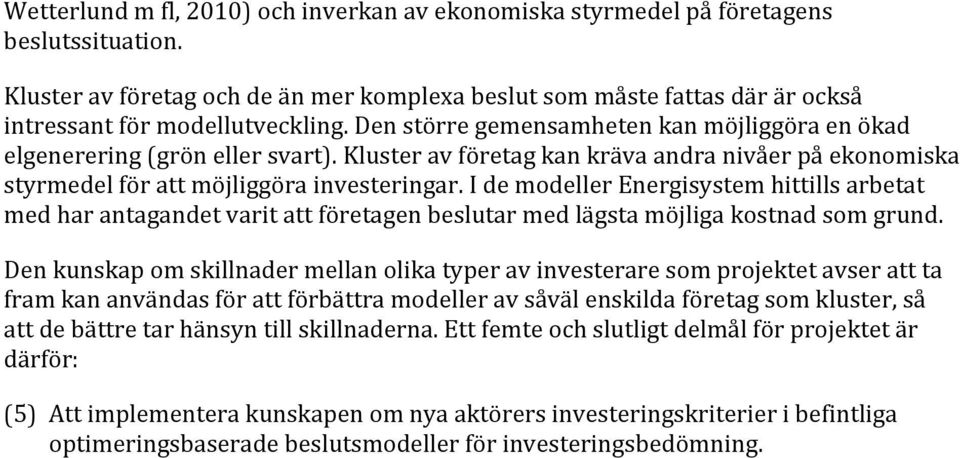 Wetterlund m fl, 2010) och inverkan av ekonomiska styrmedel på företagens beslutssituation.

Kluster av företag och de än mer komplexa beslut som måste fattas där är också intressant för modellutveckling. Den större gemensamheten kan möjliggöra en ökad elgenerering (grön eller svart). Kluster av företag kan kräva andra nivåer på ekonomiska styrmedel för att möjliggöra investeringar. I de modeller Energisystem hittills arbetat med har antagandet varit att företagen beslutar med lägsta möjliga kostnad som grund.

Den kunskap om skillnader mellan olika typer av investerare som projektet avser att ta fram kan användas för att förbättra modeller av såväl enskilda företag som kluster, så att de bättre tar hänsyn till skillnaderna. Ett femte och slutligt delmål för projektet är därför:

(5) Att implementera kunskapen om nya aktörers investeringskriterier i befintliga optimeringsbaserade beslutsmodeller för investeringsbedömning.